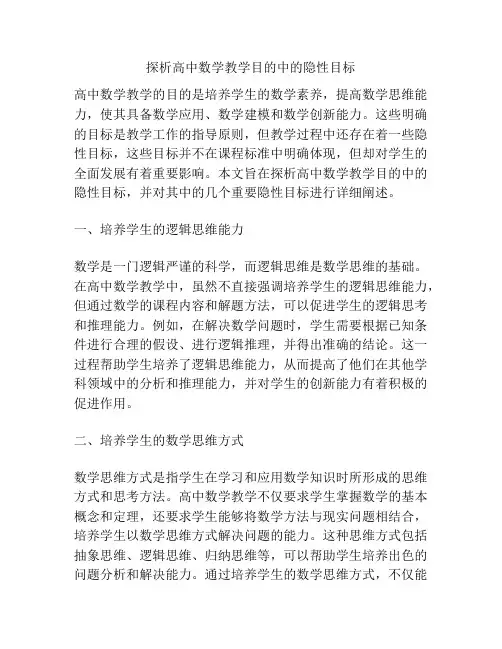 探析高中数学教学目的中的隐性目标

高中数学教学的目的是培养学生的数学素养，提高数学思维能力，使其具备数学应用、数学建模和数学创新能力。这些明确的目标是教学工作的指导原则，但教学过程中还存在着一些隐性目标，这些目标并不在课程标准中明确体现，但却对学生的全面发展有着重要影响。本文旨在探析高中数学教学目的中的隐性目标，并对其中的几个重要隐性目标进行详细阐述。

一、培养学生的逻辑思维能力

数学是一门逻辑严谨的科学，而逻辑思维是数学思维的基础。在高中数学教学中，虽然不直接强调培养学生的逻辑思维能力，但通过数学的课程内容和解题方法，可以促进学生的逻辑思考和推理能力。例如，在解决数学问题时，学生需要根据已知条件进行合理的假设、进行逻辑推理，并得出准确的结论。这一过程帮助学生培养了逻辑思维能力，从而提高了他们在其他学科领域中的分析和推理能力，并对学生的创新能力有着积极的促进作用。

二、培养学生的数学思维方式

数学思维方式是指学生在学习和应用数学知识时所形成的思维方式和思考方法。高中数学教学不仅要求学生掌握数学的基本概念和定理，还要求学生能够将数学方法与现实问题相结合，培养学生以数学思维方式解决问题的能力。这种思维方式包括抽象思维、逻辑思维、归纳思维等，可以帮助学生培养出色的问题分析和解决能力。通过培养学生的数学思维方式，不仅能